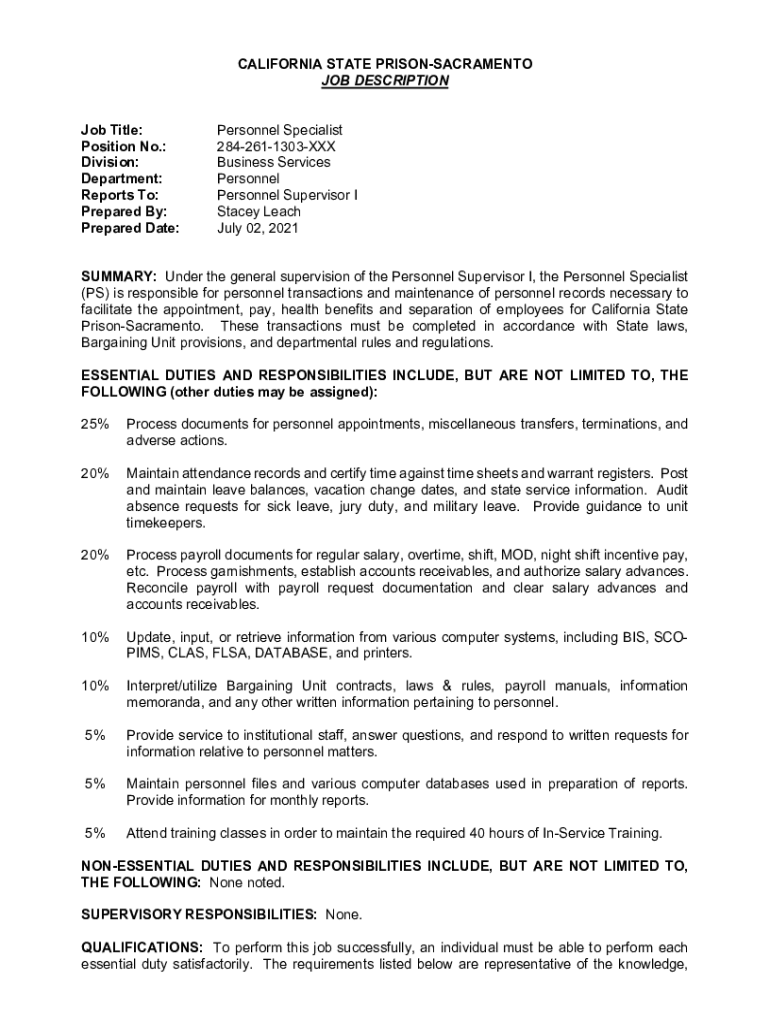 CALIFORNIA STATE PRISON-SACRAMENTO
JOB DESCRIPTION

Job Title: Personnel Specialist
Position No.: 284-261-1303-XXX
Division: Business Services
Department: Personnel
Reports To: Personnel Supervisor I
Prepared By: Stacey Leach
Prepared Date: July 02, 2021

SUMMARY: Under the general supervision of the Personnel Supervisor I, the Personnel Specialist (PS) is responsible for personnel transactions and maintenance of personnel records necessary to facilitate the appointment, pay, health benefits and separation of employees for California State Prison-Sacramento. These transactions must be completed in accordance with State laws, Bargaining Unit provisions, and departmental rules and regulations.

ESSENTIAL DUTIES AND RESPONSIBILITIES INCLUDE, BUT ARE NOT LIMITED TO, THE FOLLOWING (other duties may be assigned):

25% Process documents for personnel appointments, miscellaneous transfers, terminations, and adverse actions.

20% Maintain attendance records and certify time against time sheets and warrant registers. Post and maintain leave balances, vacation change dates, and state service information. Audit absence requests for sick leave, jury duty, and military leave. Provide guidance to unit timekeepers.

20% Process payroll documents for regular salary, overtime, shift, MOD, night shift incentive pay, etc. Process garnishments, establish accounts receivables, and authorize salary advances. Reconcile payroll with payroll request documentation and clear salary advances and accounts receivables.

10% Update, input, or retrieve information from various computer systems, including BIS, SCO-PIMS, CLAS, FLSA, DATABASE, and printers.

10% Interpret/utilize Bargaining Unit contracts, laws & rules, payroll manuals, information memoranda, and any other written information pertaining to personnel.

5% Provide service to institutional staff, answer questions, and respond to written requests for information relative to personnel matters.

5% Maintain personnel files and various computer databases used in preparation of reports. Provide information for monthly reports.

5% Attend training classes in order to maintain the required 40 hours of In-Service Training.

NON-ESSENTIAL DUTIES AND RESPONSIBILITIES INCLUDE, BUT ARE NOT LIMITED TO, THE FOLLOWING: None noted.

SUPERVISORY RESPONSIBILITIES: None.

QUALIFICATIONS: To perform this job successfully, an individual must be able to perform each essential duty satisfactorily. The requirements listed below are representative of the knowledge,